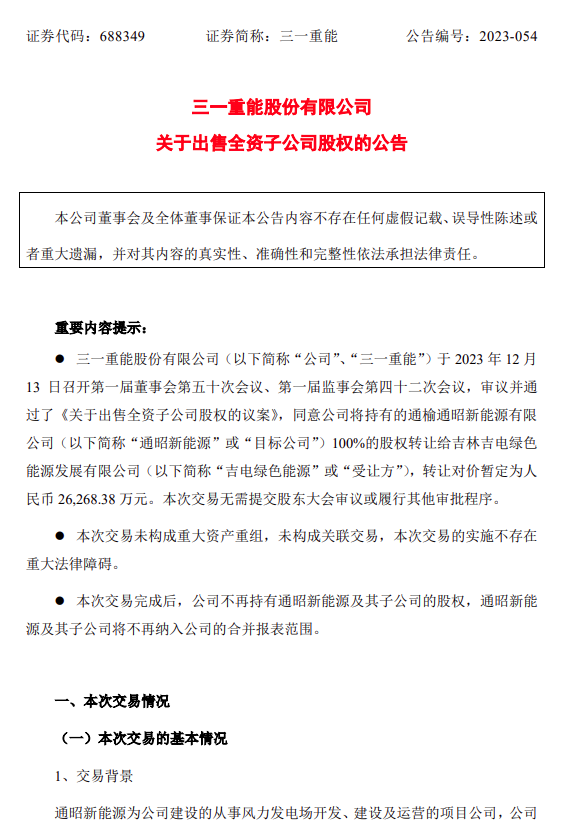 证券代码：688349　　　　证券简称：三一重能　　　　公告编号：2023-054

三一重能股份有限公司
关于出售全资子公司股权的公告

本公司董事会及全体董事保证本公告内容不存在任何虚假记载、误导性陈述或者重大遗漏，并对其内容的真实性、准确性和完整性依法承担法律责任。

重要内容提示：

● 三一重能股份有限公司（以下简称“公司”、“三一重能”）于 2023 年 12 月 13 日召开第一届董事会第五十次会议、第一届监事会第四十二次会议，审议并通过了《关于出售全资子公司股权的议案》，同意公司将持有的通榆通昭新能源有限公司（以下简称“通昭新能源”或“目标公司”）100%的股权转让给吉林吉电绿色能源发展有限公司（以下简称“吉电绿色能源”或“受让方”），转让对价暂定为人民币 26,268.38 万元。本次交易无需提交股东大会审议或履行其他审批程序。

● 本次交易未构成重大资产重组，未构成关联交易，本次交易的实施不存在重大法律障碍。

● 本次交易完成后，公司不再持有通昭新能源及其子公司的股权，通昭新能源及其子公司将不再纳入公司的合并报表范围。

一、本次交易情况

（一）本次交易的基本情况

1、交易背景

通昭新能源为公司建设的从事风力发电场开发、建设及运营的项目公司，公司